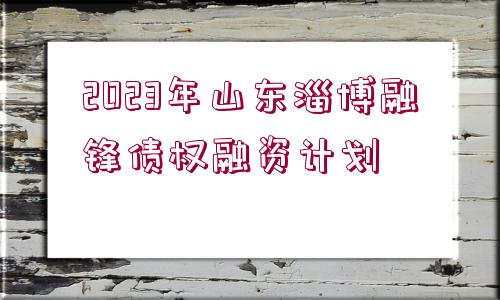 2023年山东淄博融锋债权融资计划